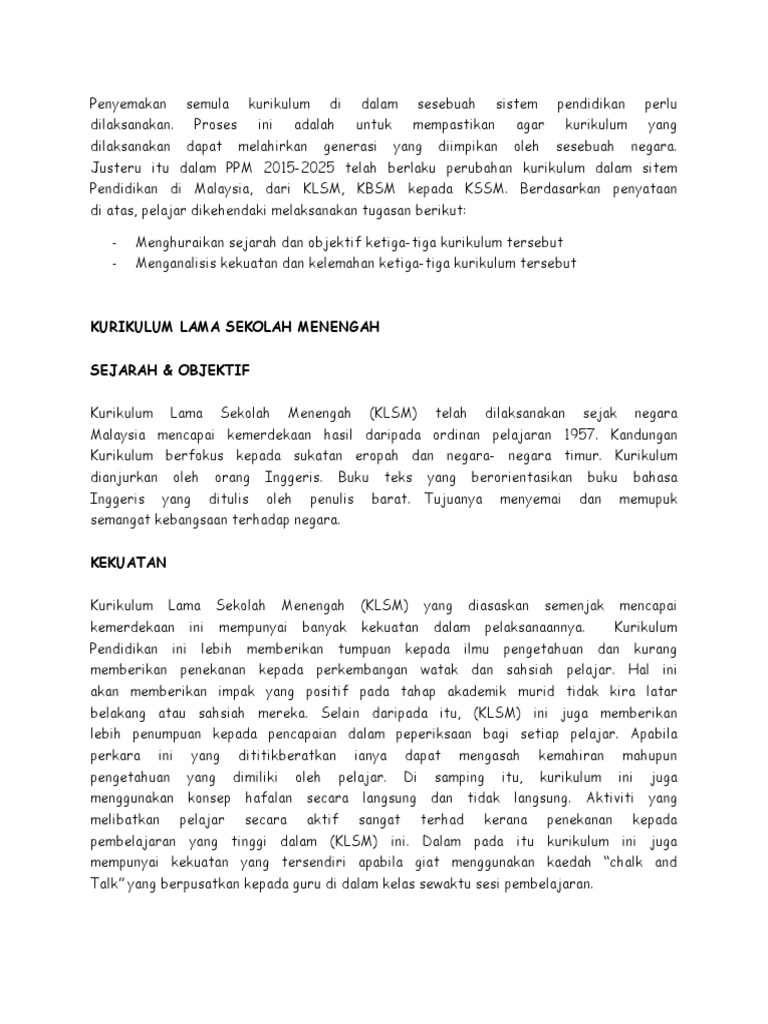 Penyemakan semula kurikulum di dalam sesebuah sistem pendidikan perlu dilaksanakan. Proses ini adalah untuk mempastikan agar kurikulum yang dilaksanakan dapat melahirkan generasi yang diimpikan oleh sesebuah negara. Justeru itu dalam PPM 2015-2025 telah berlaku perubahan kurikulum dalam sitem Pendidikan di Malaysia, dari KLSM, KBSM kepada KSSM. Berdasarkan penyataan di atas, pelajar dikehendaki melaksanakan tugasan berikut:

- Menghuraikan sejarah dan objektif ketiga-tiga kurikulum tersebut
- Menganalisis kekuatan dan kelemahan ketiga-tiga kurikulum tersebut

KURIKULUM LAMA SEKOLAH MENENGAH

SEJARAH & OBJEKTIF

Kurikulum Lama Sekolah Menengah (KLSM) telah dilaksanakan sejak negara Malaysia mencapai kemerdekaan hasil daripada ordinan pelajaran 1957. Kandungan Kurikulum berfokus kepada sukatan eropah dan negara- negara timur. Kurikulum dianjurkan oleh orang Inggeris. Buku teks yang berorientasikan buku bahasa Inggeris yang ditulis oleh penulis barat. Tujuanya menyemai dan memupuk semangat kebangsaan terhadap negara.

KEKUATAN

Kurikulum Lama Sekolah Menengah (KLSM) yang diasaskan semenjak mencapai kemerdekaan ini mempunyai banyak kekuatan dalam pelaksanaannya. Kurikulum Pendidikan ini lebih memberikan tumpuan kepada ilmu pengetahuan dan kurang memberikan penekanan kepada perkembangan watak dan sahsiah pelajar. Hal ini akan memberikan impak yang positif pada tahap akademik murid tidak kira latar belakang atau sahsiah mereka. Selain daripada itu, (KLSM) ini juga memberikan lebih penumpuan kepada pencapaian dalam peperiksaan bagi setiap pelajar. Apabila perkara ini yang dititikberatkan ianya dapat mengasah kemahiran mahupun pengetahuan yang dimiliki oleh pelajar. Di samping itu, kurikulum ini juga menggunakan konsep hafalan secara langsung dan tidak langsung. Aktiviti yang melibatkan pelajar secara aktif sangat terhad kerana penekanan kepada pembelajaran yang tinggi dalam (KLSM) ini. Dalam pada itu kurikulum ini juga mempunyai kekuatan yang tersendiri apabila giat menggunakan kaedah “chalk and Talk”yang berpusatkan kepada guru di dalam kelas sewaktu sesi pembelajaran.